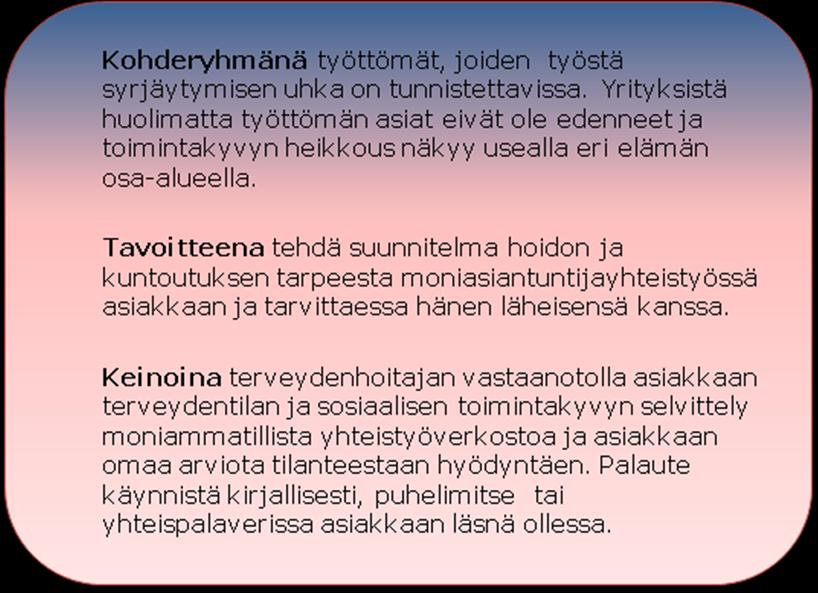 Kohderyhmänä työttömät, joiden työstä syrjäytymisen uhka on tunnistettavissa. Yrityksistä huolimatta työttömän asiat eivät ole edenneet ja toimintakyvyn heikkous näkyy usealla eri elämän osa-alueella.

Tavoitteena tehdä suunnitelma hoidon ja kuntoutuksen tarpeesta moniasiantuntijayhteistyössä asiakkaan ja tarvittaessa hänen läheisensä kanssa.

Keinoina terveydenhoitajan vastaanotolla asiakkaan terveydentilan ja sosiaalisen toimintakyvyn selvittely moniammatillista yhteistyöverkostoa ja asiakkaan omaa arviota tilanteestaan hyödyntäen. Palaute käynnistä kirjallisesti, puhelimitse tai yhteispalaverissa asiakkaan läsnä ollessa.